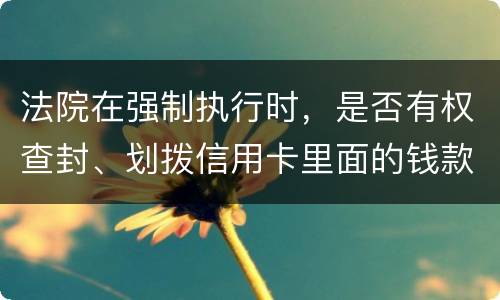 法院在强制执行时，是否有权查封、划拨信用卡里面的钱款